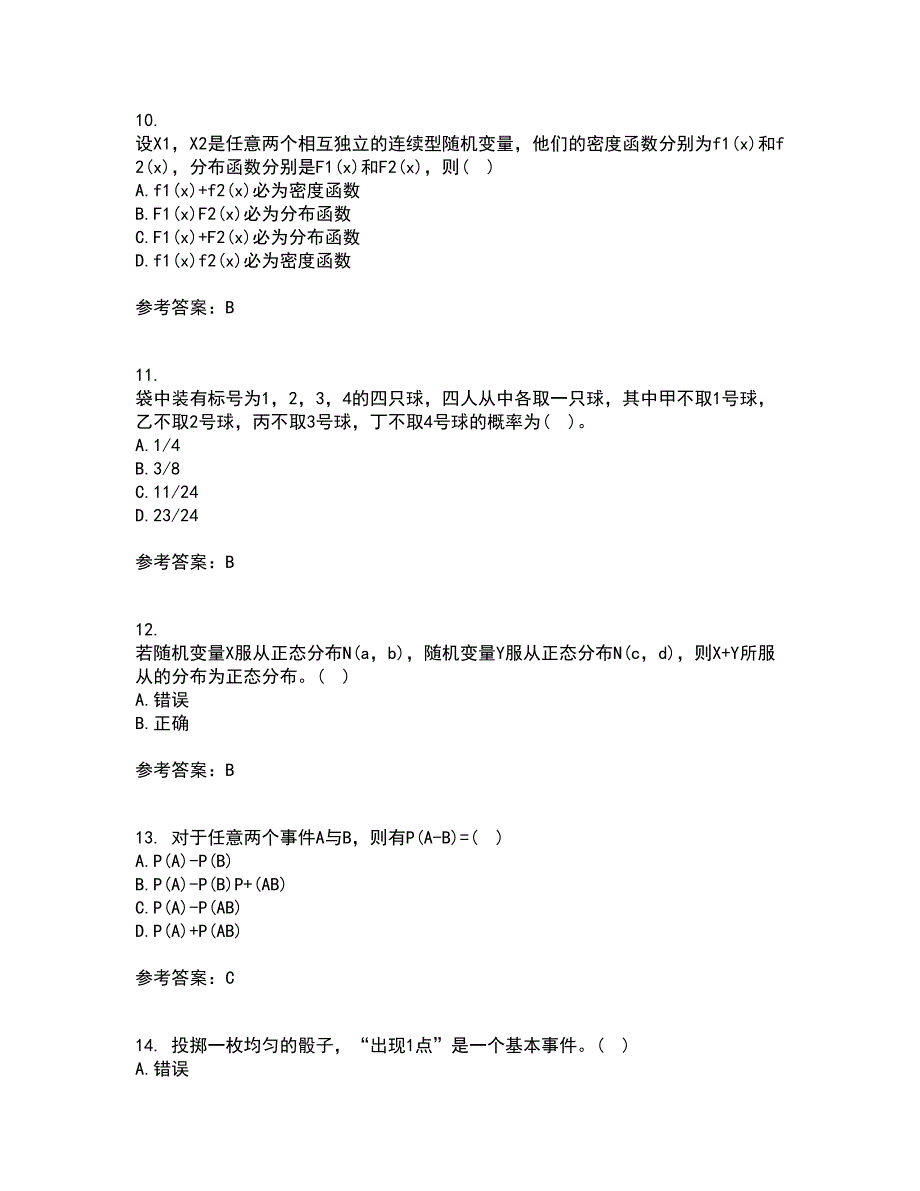 10.
设X1，X2是任意两个相互独立的连续型随机变量，他们的密度函数分别为f1(x)和f2(x)，分布函数分别是F1(x)和F2(x)，则( )
A.f1(x)+f2(x)必为密度函数
B.F1(x)F2(x)必为分布函数
C.F1(x)+F2(x)必为分布函数
D.f1(x)f2(x)必为密度函数

参考答案：B

11.
袋中装有标号为1，2，3，4的四只球，四人从中各取一只球，其中甲不取1号球，乙不取2号球，丙不取3号球，丁不取4号球的概率为( )。
A.1/4
B.3/8
C.11/24
D.23/24

参考答案：B

12.
若随机变量X服从正态分布N(a，b)，随机变量Y服从正态分布N(c，d)，则X+Y所服从的分布为正态分布。( )
A.错误
B.正确

参考答案：B

13. 对于任意两个事件A与B，则有P(A-B)=( )
A.P(A)-P(B)
B.P(A)-P(B)P+(AB)
C.P(A)-P(AB)
D.P(A)+P(AB)

参考答案：C

14. 投掷一枚均匀的骰子，“出现1点”是一个基本事件。( )
A.错误